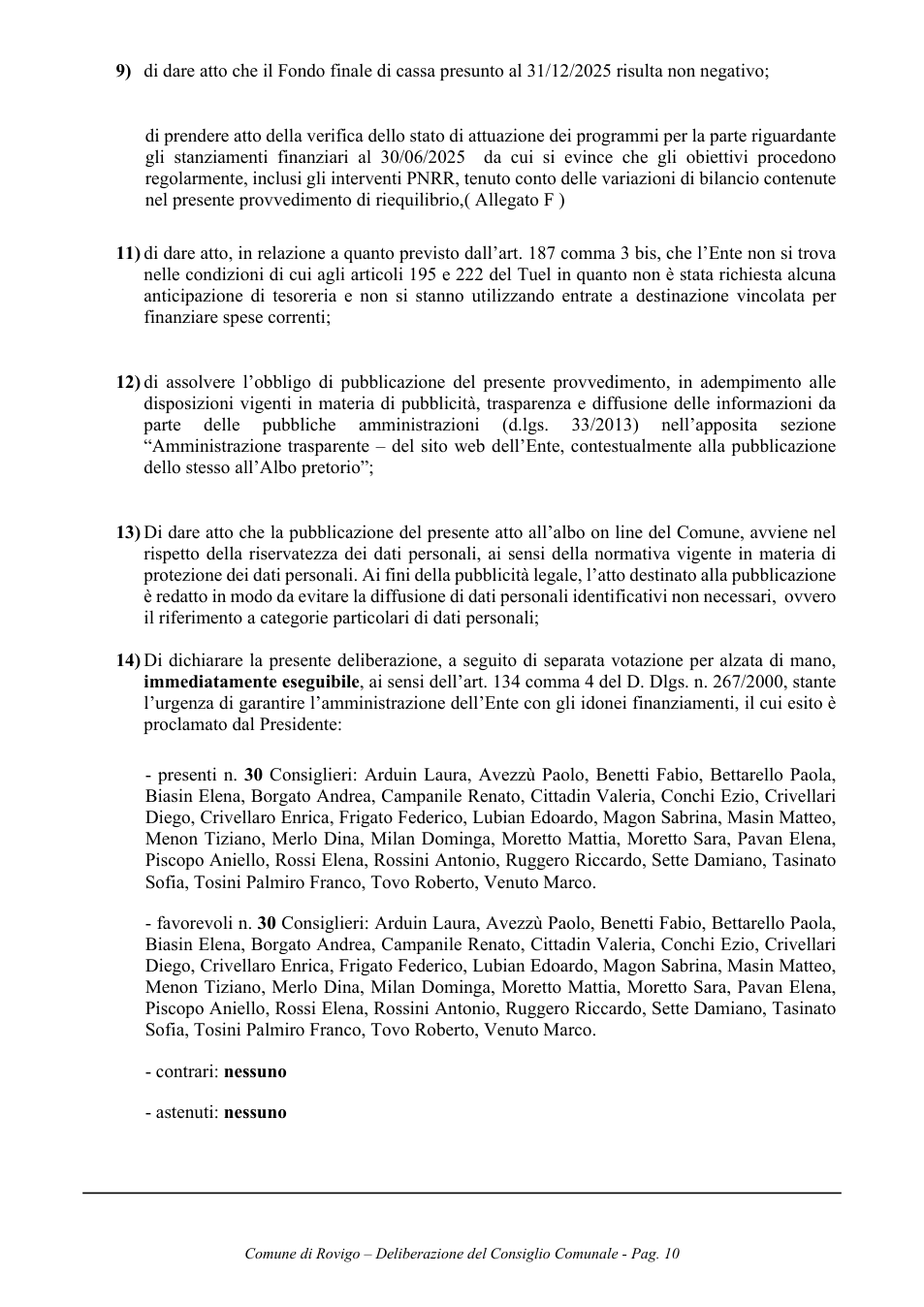 9) di dare atto che il Fondo finale di cassa presunto al 31/12/2025 risulta non negativo;

di prendere atto della verifica dello stato di attuazione dei programmi per la parte riguardante gli stanziamenti finanziari al 30/06/2025 da cui si evince che gli obiettivi procedono regolarmente, inclusi gli interventi PNRR, tenuto conto delle variazioni di bilancio contenute nel presente provvedimento di riequilibrio,( Allegato F )

11) di dare atto, in relazione a quanto previsto dall'art. 187 comma 3 bis, che l'Ente non si trova nelle condizioni di cui agli articoli 195 e 222 del Tuel in quanto non è stata richiesta alcuna anticipazione di tesoreria e non si stanno utilizzando entrate a destinazione vincolata per finanziare spese correnti;

12) di assolvere l'obbligo di pubblicazione del presente provvedimento, in adempimento alle disposizioni vigenti in materia di pubblicità, trasparenza e diffusione delle informazioni da parte delle pubbliche amministrazioni (d.lgs. 33/2013) nell'apposita sezione "Amministrazione trasparente – del sito web dell'Ente, contestualmente alla pubblicazione dello stesso all'Albo pretorio";

13) Di dare atto che la pubblicazione del presente atto all'albo on line del Comune, avviene nel rispetto della riservatezza dei dati personali, ai sensi della normativa vigente in materia di protezione dei dati personali. Ai fini della pubblicità legale, l'atto destinato alla pubblicazione è redatto in modo da evitare la diffusione di dati personali identificativi non necessari, ovvero il riferimento a categorie particolari di dati personali;

14) Di dichiarare la presente deliberazione, a seguito di separata votazione per alzata di mano, immediatamente eseguibile, ai sensi dell'art. 134 comma 4 del D. Dlgs. n. 267/2000, stante l'urgenza di garantire l'amministrazione dell'Ente con gli idonei finanziamenti, il cui esito è proclamato dal Presidente:

- presenti n. 30 Consiglieri: Arduin Laura, Avezzù Paolo, Benetti Fabio, Bettarello Paola, Biasin Elena, Borgato Andrea, Campanile Renato, Cittadin Valeria, Conchi Ezio, Crivellari Diego, Crivellaro Enrica, Frigato Federico, Lubian Edoardo, Magon Sabrina, Masin Matteo, Menon Tiziano, Merlo Dina, Milan Dominga, Moretto Mattia, Moretto Sara, Pavan Elena, Piscopo Aniello, Rossi Elena, Rossini Antonio, Ruggero Riccardo, Sette Damiano, Tasinato Sofia, Tosini Palmiro Franco, Tovo Roberto, Venuto Marco.

- favorevoli n. 30 Consiglieri: Arduin Laura, Avezzù Paolo, Benetti Fabio, Bettarello Paola, Biasin Elena, Borgato Andrea, Campanile Renato, Cittadin Valeria, Conchi Ezio, Crivellari Diego, Crivellaro Enrica, Frigato Federico, Lubian Edoardo, Magon Sabrina, Masin Matteo, Menon Tiziano, Merlo Dina, Milan Dominga, Moretto Mattia, Moretto Sara, Pavan Elena, Piscopo Aniello, Rossi Elena, Rossini Antonio, Ruggero Riccardo, Sette Damiano, Tasinato Sofia, Tosini Palmiro Franco, Tovo Roberto, Venuto Marco.

- contrari: nessuno

- astenuti: nessuno

Comune di Rovigo – Deliberazione del Consiglio Comunale - Pag. 10